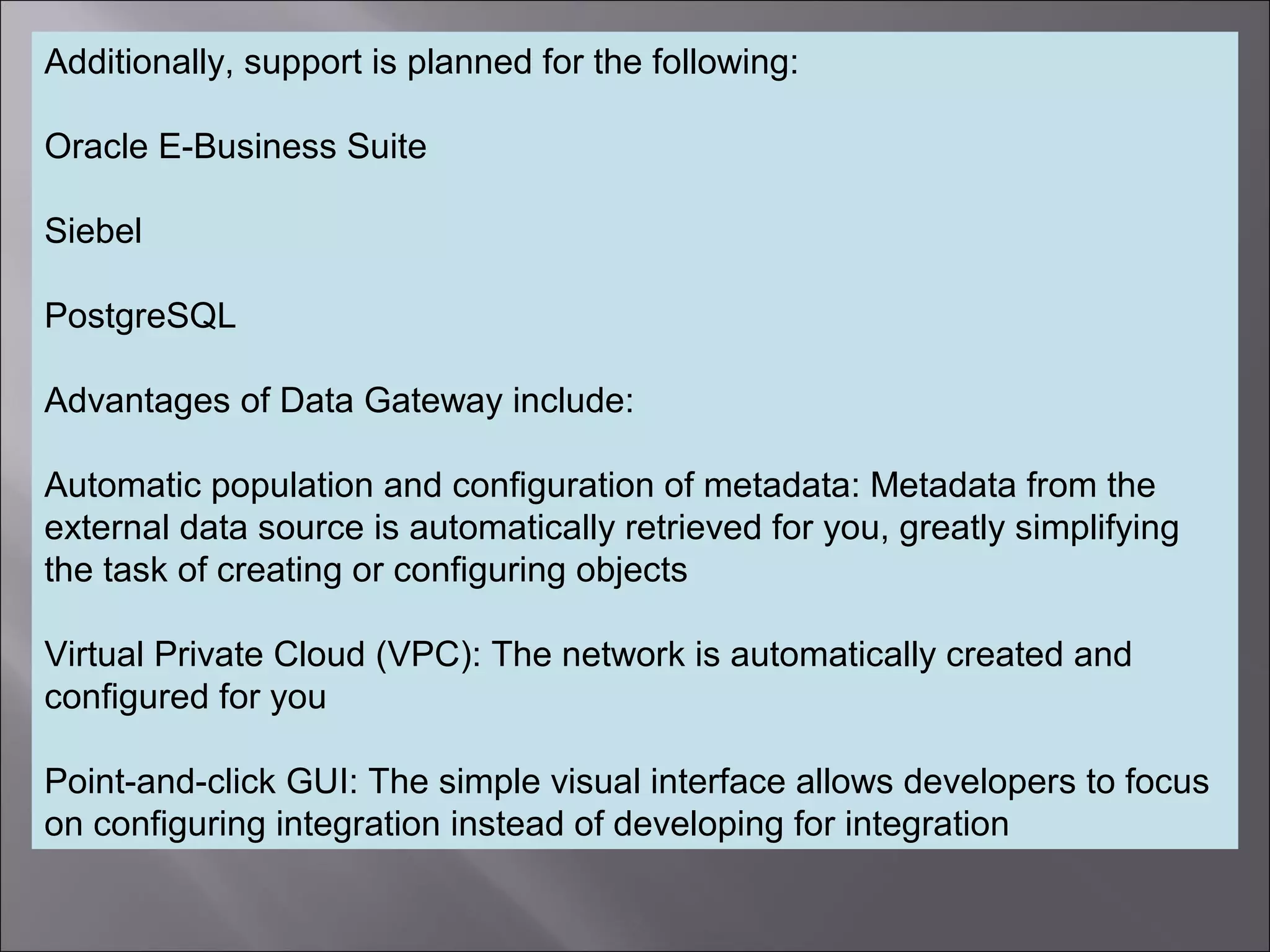 Additionally, support is planned for the following:

Oracle E-Business Suite

Siebel

PostgreSQL

Advantages of Data Gateway include:

Automatic population and configuration of metadata: Metadata from the external data source is automatically retrieved for you, greatly simplifying the task of creating or configuring objects

Virtual Private Cloud (VPC): The network is automatically created and configured for you

Point-and-click GUI: The simple visual interface allows developers to focus on configuring integration instead of developing for integration